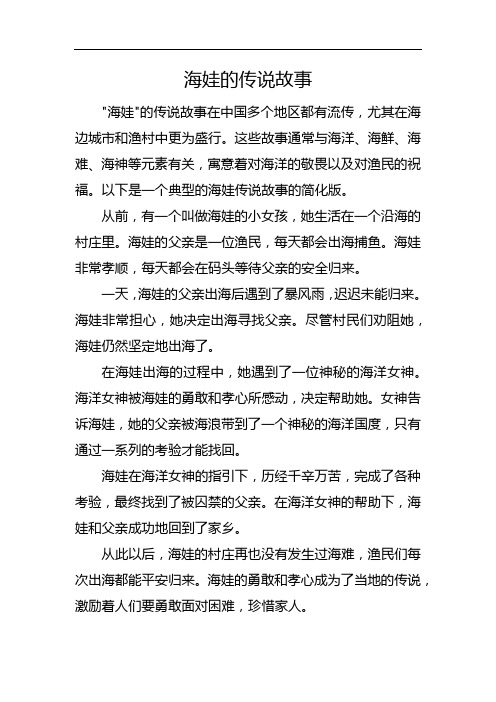 海娃的传说故事

"海娃"的传说故事在中国多个地区都有流传，尤其在海边城市和渔村中更为盛行。这些故事通常与海洋、海鲜、海难、海神等元素有关，寓意着对海洋的敬畏以及对渔民的祝福。以下是一个典型的海娃传说故事的简化版。

从前，有一个叫做海娃的小女孩，她生活在一个沿海的村庄里。海娃的父亲是一位渔民，每天都会出海捕鱼。海娃非常孝顺，每天都会在码头等待父亲的安全归来。

一天，海娃的父亲出海后遇到了暴风雨，迟迟未能归来。海娃非常担心，她决定出海寻找父亲。尽管村民们劝阻她，海娃仍然坚定地出海了。

在海娃出海的过程中，她遇到了一位神秘的海洋女神。海洋女神被海娃的勇敢和孝心所感动，决定帮助她。女神告诉海娃，她的父亲被海浪带到了一个神秘的海洋国度，只有通过一系列的考验才能找回。

海娃在海洋女神的指引下，历经千辛万苦，完成了各种考验，最终找到了被囚禁的父亲。在海洋女神的帮助下，海娃和父亲成功地回到了家乡。

从此以后，海娃的村庄再也没有发生过海难，渔民们每次出海都能平安归来。海娃的勇敢和孝心成为了当地的传说，激励着人们要勇敢面对困难，珍惜家人。